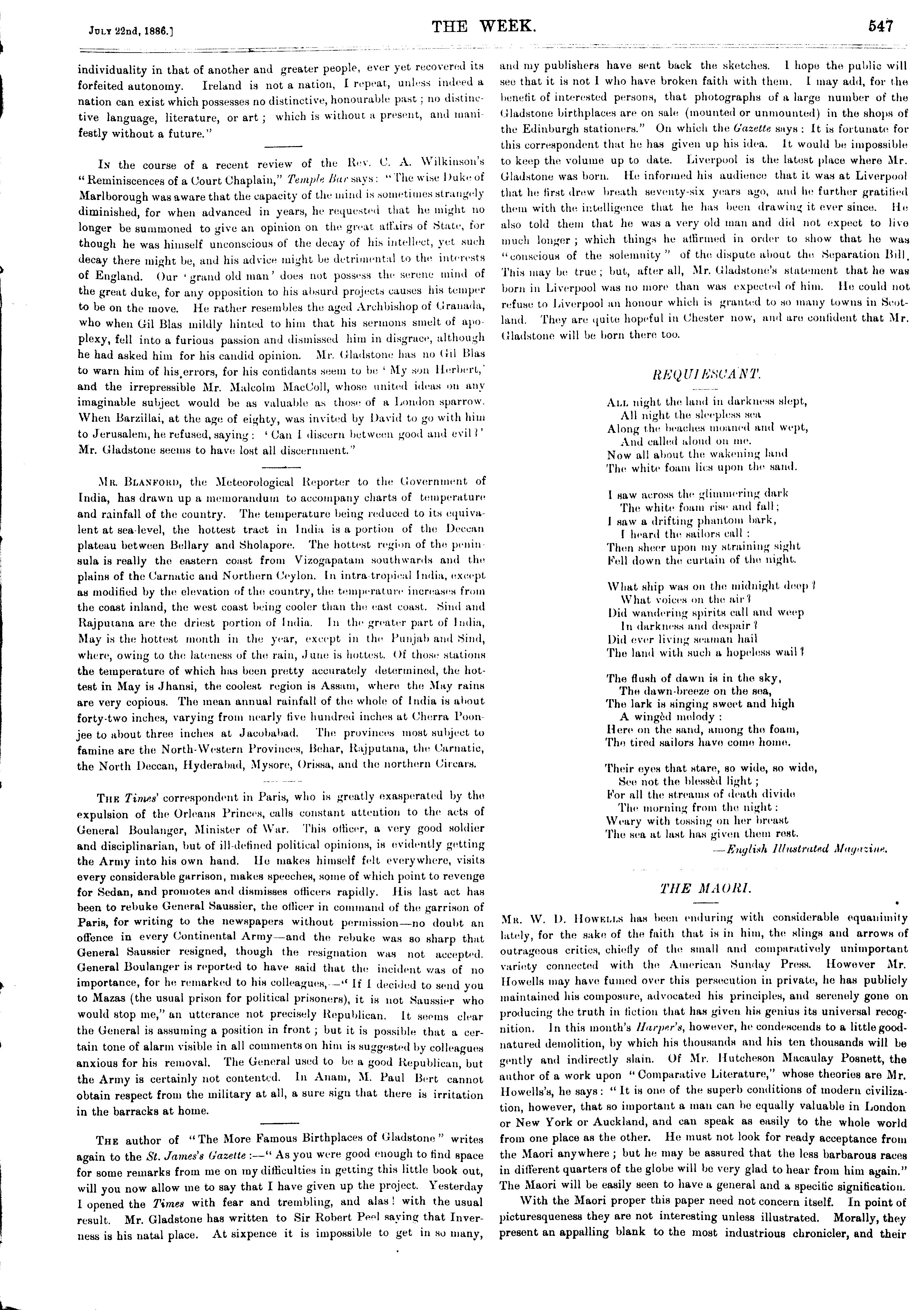 July 22nd, 1886.] THE WEEK. 547

individuality in that of another and greater people, ever yet recovered its forfeited autonomy. Ireland is not a nation, I repeat, unless indeed a nation can exist which possesses no distinctive, honourable past; no distinctive language, literature, or art; which is without a present, and manifestly without a future."

In the course of a recent review of the Rev. C. A. Wilkinson's "Reminiscences of a Court Chaplain," Temple Bar says: "The wise Duke of Marlborough was aware that the capacity of the mind is sometimes strangely diminished, for when advanced in years, he requested that he might no longer be summoned to give an opinion on the great affairs of State, for though he was himself unconscious of the decay of his intellect, yet such decay there might be, and his advice might be detrimental to the interests of England. Our 'grand old man' does not possess the serene mind of the great duke, for any opposition to his absurd projects causes his temper to be on the move. He rather resembles the aged Archbishop of Granada, who when Gil Blas mildly hinted to him that his sermons smelt of apoplexy, fell into a furious passion and dismissed him in disgrace, although he had asked him for his candid opinion. Mr. Gladstone has no Gil Blas to warn him of his errors, for his confidants seem to be 'My son Herbert,' and the irrepressible Mr. Malcolm MacColl, whose united ideas on any imaginable subject would be as valuable as those of a London sparrow. When Barzillai, at the age of eighty, was invited by David to go with him to Jerusalem, he refused, saying: 'Can I discern between good and evil?' Mr. Gladstone seems to have lost all discernment."

Mr. Blanford, the Meteorological Reporter to the Government of India, has drawn up a memorandum to accompany charts of temperature and rainfall of the country. The temperature being reduced to its equivalent at sea-level, the hottest tract in India is a portion of the Deccan plateau between Bellary and Sholapore. The hottest region of the peninsula is really the eastern coast from Vizogapatam southwards and the plains of the Carnatic and Northern Ceylon. In intra-tropical India, except as modified by the elevation of the country, the temperature increases from the coast inland, the west coast being cooler than the east coast. Sind and Rajputana are the driest portion of India. In the greater part of India, May is the hottest month in the year, except in the Punjab and Sind, where, owing to the lateness of the rain, June is hottest. Of those stations the temperature of which has been pretty accurately determined, the hottest in May is Jhansi, the coolest region is Assam, where the May rains are very copious. The mean annual rainfall of the whole of India is about forty-two inches, varying from nearly five hundred inches at Cherra Poonjee to about three inches at Jacobabad. The provinces most subject to famine are the North-Western Provinces, Behar, Rajputana, the Carnatic, the North Deccan, Hyderabad, Mysore, Orissa, and the northern Circars.

The Times' correspondent in Paris, who is greatly exasperated by the expulsion of the Orleans Princes, calls constant attention to the acts of General Boulanger, Minister of War. This officer, a very good soldier and disciplinarian, but of ill-defined political opinions, is evidently getting the Army into his own hand. He makes himself felt everywhere, visits every considerable garrison, makes speeches, some of which point to revenge for Sedan, and promotes and dismisses officers rapidly. His last act has been to rebuke General Saussier, the officer in command of the garrison of Paris, for writing to the newspapers without permission—no doubt an offence in every Continental Army—and the rebuke was so sharp that General Saussier resigned, though the resignation was not accepted. General Boulanger is reported to have said that the incident was of no importance, for he remarked to his colleagues,—"If I decided to send you to Mazas (the usual prison for political prisoners), it is not Saussier who would stop me," an utterance not precisely Republican. It seems clear the General is assuming a position in front; but it is possible that a certain tone of alarm visible in all comments on him is suggested by colleagues anxious for his removal. The General used to be a good Republican, but the Army is certainly not contented. In Anam, M. Paul Bert cannot obtain respect from the military at all, a sure sign that there is irritation in the barracks at home.

The author of "The More Famous Birthplaces of Gladstone" writes again to the St. James's Gazette:—"As you were good enough to find space for some remarks from me on my difficulties in getting this little book out, will you now allow me to say that I have given up the project. Yesterday I opened the Times with fear and trembling, and alas! with the usual result. Mr. Gladstone has written to Sir Robert Peel saying that Inverness is his natal place. At sixpence it is impossible to get in so many, and my publishers have sent back the sketches. I hope the public will see that it is not I who have broken faith with them. I may add, for the benefit of interested persons, that photographs of a large number of the Gladstone birthplaces are on sale (mounted or unmounted) in the shops of the Edinburgh stationers." On which the Gazette says: It is fortunate for this correspondent that he has given up his idea. It would be impossible to keep the volume up to date. Liverpool is the latest place where Mr. Gladstone was born. He informed his audience that it was at Liverpool that he first drew breath seventy-six years ago, and he further gratified them with the intelligence that he has been drawing it ever since. He also told them that he was a very old man and did not expect to live much longer; which things he affirmed in order to show that he was "conscious of the solemnity" of the dispute about the Separation Bill. This may be true; but, after all, Mr. Gladstone's statement that he was born in Liverpool was no more than was expected of him. He could not refuse to Liverpool an honour which is granted to so many towns in Scotland. They are quite hopeful in Chester now, and are confident that Mr. Gladstone will be born there too.

REQUIESCANT.

All night the land in darkness slept,
All night the sleepless sea
Along the beaches moaned and wept,
And called aloud on me.
Now all about the wakening land
The white foam lies upon the sand.

I saw across the glimmering dark
The white foam rise and fall;
I saw a drifting phantom bark,
I heard the sailors call:
Then sheer upon my straining sight
Fell down the curtain of the night.

What ship was on the midnight deep?
What voices on the air?
Did wandering spirits call and weep
In darkness and despair?
Did ever living seaman hail
The land with such a hopeless wail?

The flush of dawn is in the sky,
The dawn-breeze on the sea,
The lark is singing sweet and high
A wingèd melody:
Here on the sand, among the foam,
The tired sailors have come home.

Their eyes that stare, so wide, so wide,
See not the blessèd light;
For all the streams of death divide
The morning from the night:
Weary with tossing on her breast
The sea at last has given them rest.
—English Illustrated Magazine.

THE MAORI.

Mr. W. D. Howells has been enduring with considerable equanimity lately, for the sake of the faith that is in him, the slings and arrows of outrageous critics, chiefly of the small and comparatively unimportant variety connected with the American Sunday Press. However Mr. Howells may have fumed over this persecution in private, he has publicly maintained his composure, advocated his principles, and serenely gone on producing the truth in fiction that has given his genius its universal recognition. In this month's Harper's, however, he condescends to a little good-natured demolition, by which his thousands and his ten thousands will be gently and indirectly slain. Of Mr. Hutcheson Macaulay Posnett, the author of a work upon "Comparative Literature," whose theories are Mr. Howells's, he says: "It is one of the superb conditions of modern civilization, however, that so important a man can be equally valuable in London or New York or Auckland, and can speak as easily to the whole world from one place as the other. He must not look for ready acceptance from the Maori anywhere; but he may be assured that the less barbarous races in different quarters of the globe will be very glad to hear from him again." The Maori will be easily seen to have a general and a specific signification.

With the Maori proper this paper need not concern itself. In point of picturesqueness they are not interesting unless illustrated. Morally, they present an appalling blank to the most industrious chronicler, and their